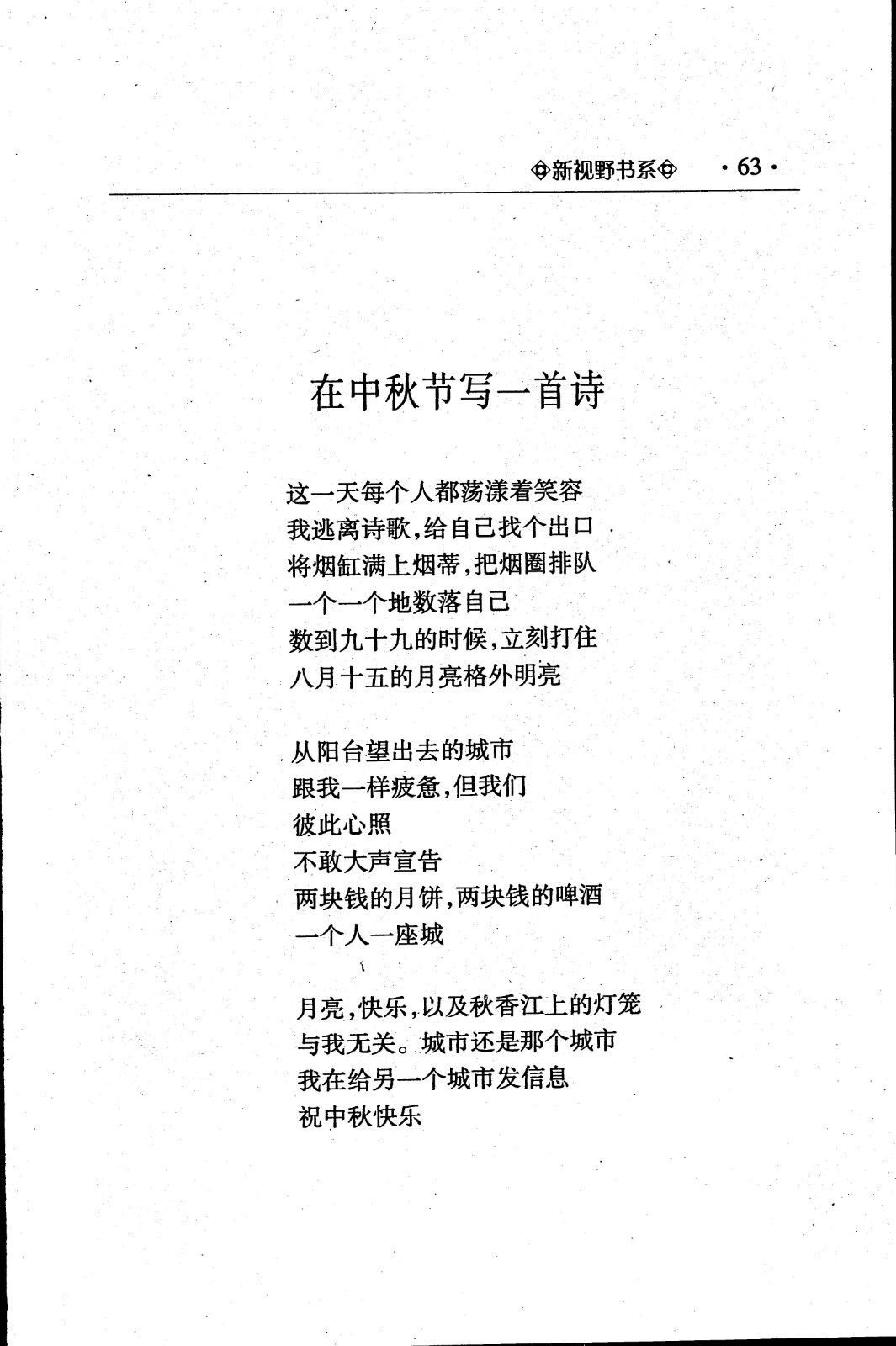 ◈新视野书系◈ ·63·

在中秋节写一首诗

这一天每个人都荡漾着笑容
我逃离诗歌,给自己找个出口
将烟缸满上烟蒂,把烟圈排队
一个一个地数落自己
数到九十九的时候,立刻打住
八月十五的月亮格外明亮

从阳台望出去的城市
跟我一样疲惫,但我们
彼此心照
不敢大声宣告
两块钱的月饼,两块钱的啤酒
一个人一座城

月亮,快乐,以及秋香江上的灯笼
与我无关。城市还是那个城市
我在给另一个城市发信息
祝中秋快乐